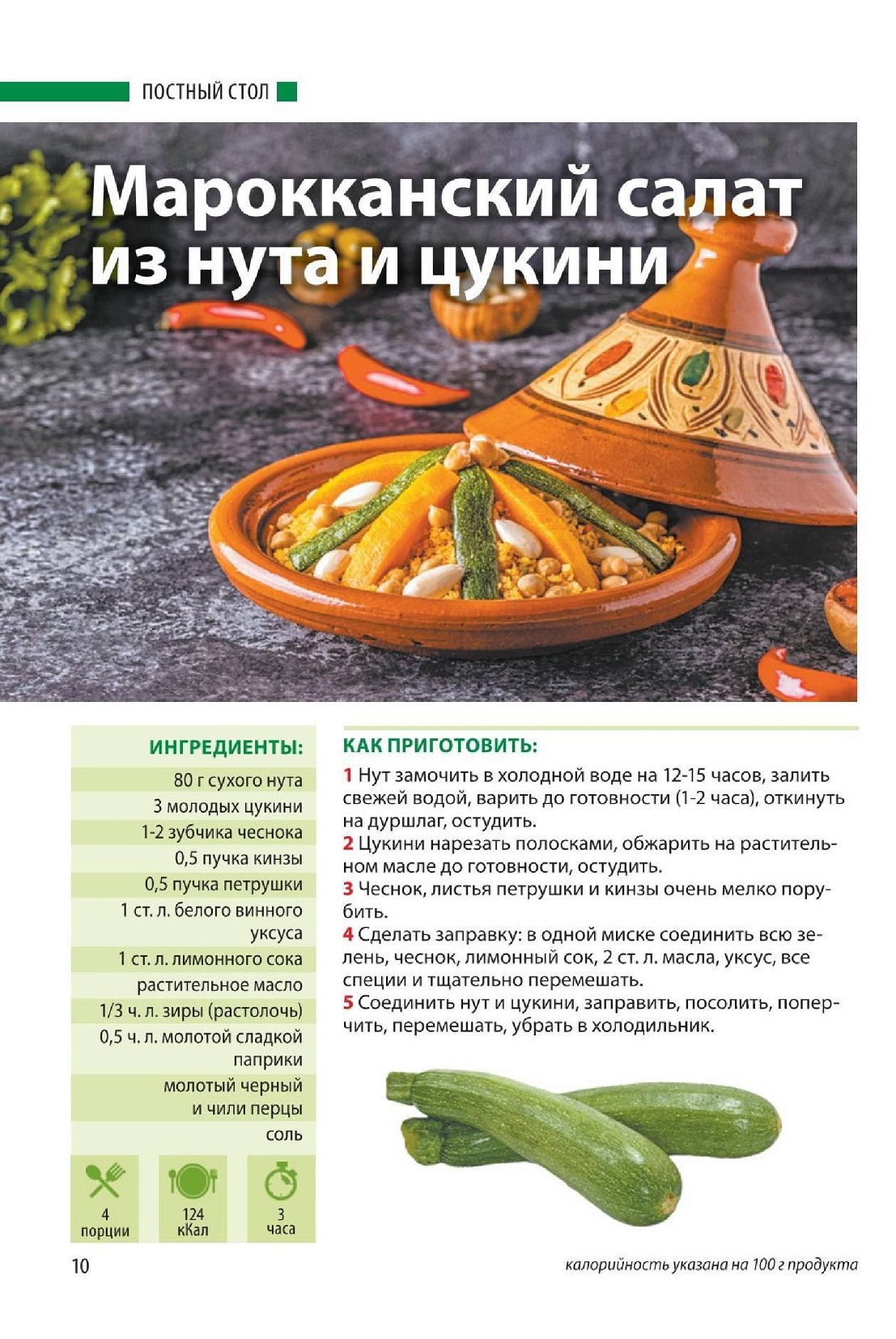 ПОСТНЫЙ СТОЛ

Марокканский салат из нута и цукини

ИНГРЕДИЕНТЫ:

80 г сухого нута
3 молодых цукини
1-2 зубчика чеснока
0,5 пучка кинзы
0,5 пучка петрушки
1 ст. л. белого винного уксуса
1 ст. л. лимонного сока
растительное масло
1/3 ч. л. зиры (растолочь)
0,5 ч. л. молотой сладкой паприки
молотый черный и чили перцы
соль

4 порции
124 кКал
3 часа

КАК ПРИГОТОВИТЬ:

1 Нут замочить в холодной воде на 12-15 часов, залить свежей водой, варить до готовности (1-2 часа), откинуть на дуршлаг, остудить.
2 Цукини нарезать полосками, обжарить на растительном масле до готовности, остудить.
3 Чеснок, листья петрушки и кинзы очень мелко порубить.
4 Сделать заправку: в одной миске соединить всю зелень, чеснок, лимонный сок, 2 ст. л. масла, уксус, все специи и тщательно перемешать.
5 Соединить нут и цукини, заправить, посолить, поперчить, перемешать, убрать в холодильник.

10

калорийность указана на 100 г продукта